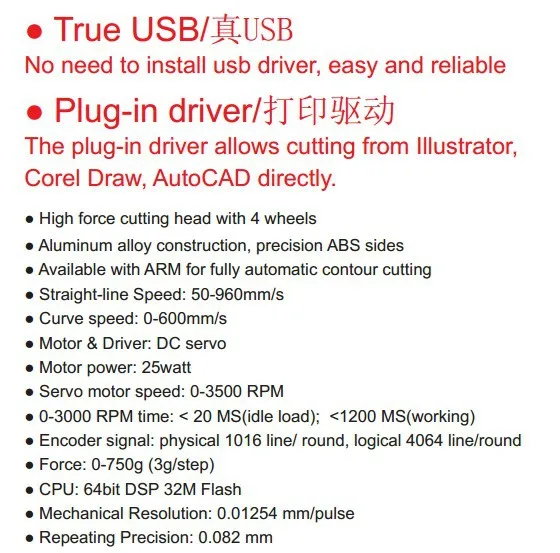 ● True USB/真USB
No need to install usb driver, easy and reliable

● Plug-in driver/打印驱动
The plug-in driver allows cutting from Illustrator, Corel Draw, AutoCAD directly.

● High force cutting head with 4 wheels
● Aluminum alloy construction, precision ABS sides
● Available with ARM for fully automatic contour cutting
● Straight-line Speed: 50-960mm/s
● Curve speed: 0-600mm/s
● Motor & Driver: DC servo
● Motor power: 25watt
● Servo motor speed: 0-3500 RPM
● 0-3000 RPM time: < 20 MS(idle load); <1200 MS(working)
● Encoder signal: physical 1016 line/ round, logical 4064 line/round
● Force: 0-750g (3g/step)
● CPU: 64bit DSP 32M Flash
● Mechanical Resolution: 0.01254 mm/pulse
● Repeating Precision: 0.082 mm